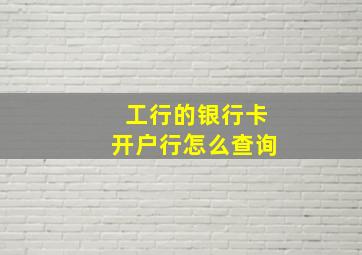 工行的银行卡
开户行怎么查询